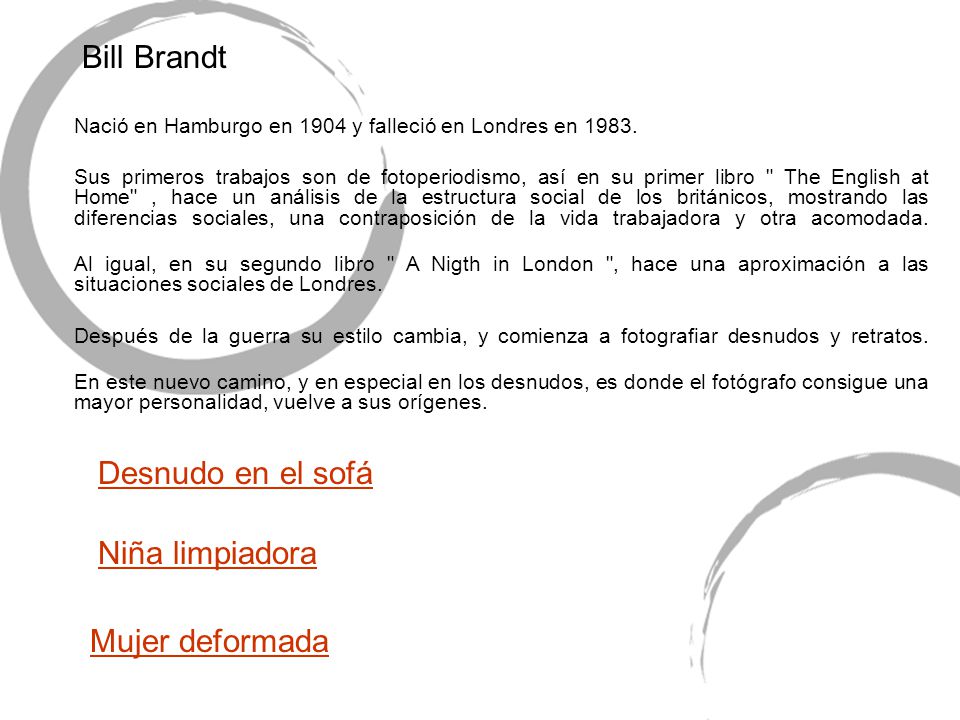 Bill Brandt

Nació en Hamburgo en 1904 y falleció en Londres en 1983.

Sus primeros trabajos son de fotoperiodismo, así en su primer libro " The English at Home" , hace un análisis de la estructura social de los británicos, mostrando las diferencias sociales, una contraposición de la vida trabajadora y otra acomodada.

Al igual, en su segundo libro " A Nigth in London ", hace una aproximación a las situaciones sociales de Londres.

Después de la guerra su estilo cambia, y comienza a fotografiar desnudos y retratos.

En este nuevo camino, y en especial en los desnudos, es donde el fotógrafo consigue una mayor personalidad, vuelve a sus orígenes.

Desnudo en el sofá

Niña limpiadora

Mujer deformada